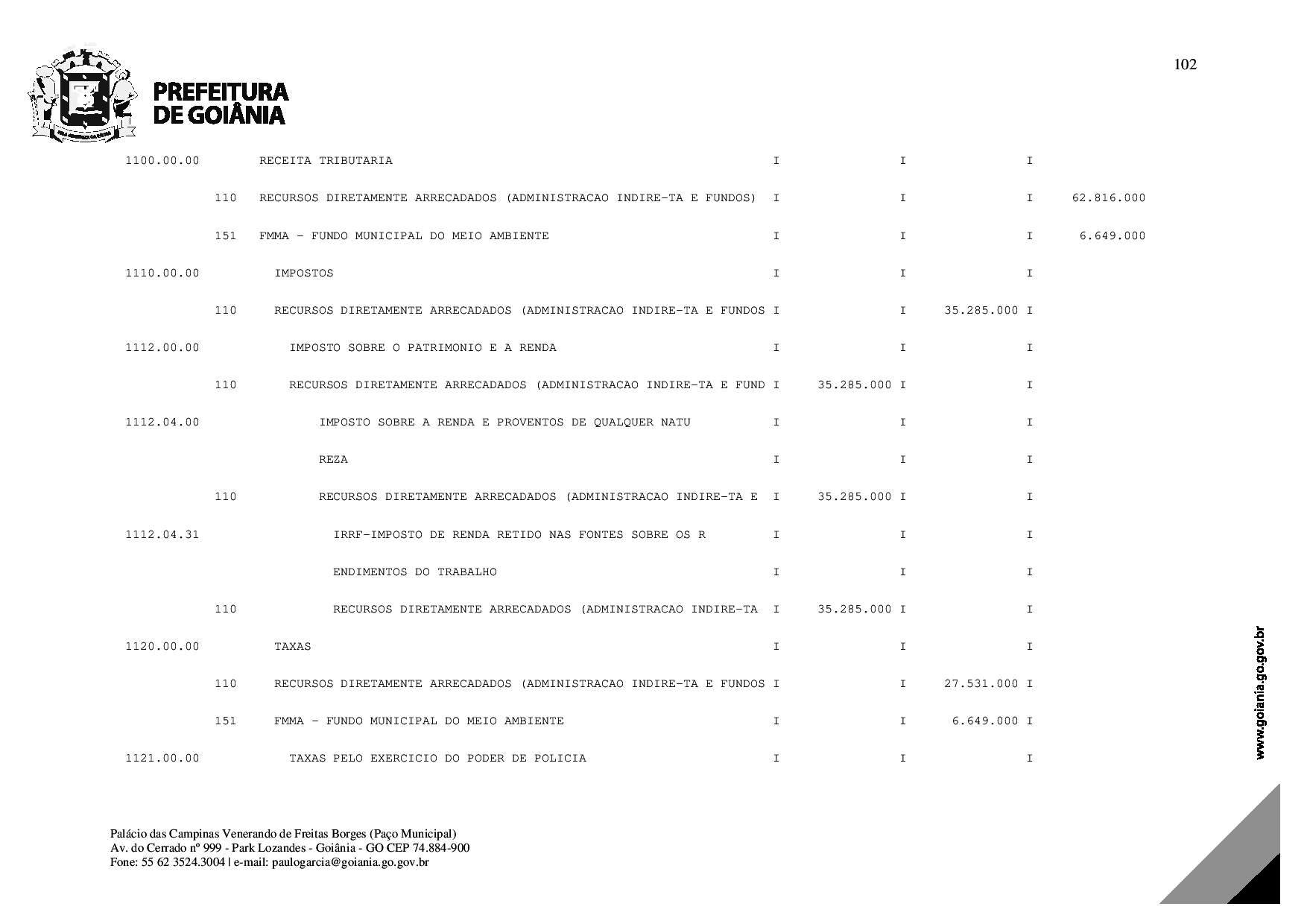 102

PREFEITURA
DE GOIÂNIA

1100.00.00 RECEITA TRIBUTARIA I I I

110 RECURSOS DIRETAMENTE ARRECADADOS (ADMINISTRACAO INDIRE-TA E FUNDOS) I I I 62.816.000

151 FMMA - FUNDO MUNICIPAL DO MEIO AMBIENTE I I I 6.649.000

1110.00.00 IMPOSTOS I I I

110 RECURSOS DIRETAMENTE ARRECADADOS (ADMINISTRACAO INDIRE-TA E FUNDOS I I 35.285.000 I

1112.00.00 IMPOSTO SOBRE O PATRIMONIO E A RENDA I I I

110 RECURSOS DIRETAMENTE ARRECADADOS (ADMINISTRACAO INDIRE-TA E FUND I 35.285.000 I I

1112.04.00 IMPOSTO SOBRE A RENDA E PROVENTOS DE QUALQUER NATU I I I

REZA I I I

110 RECURSOS DIRETAMENTE ARRECADADOS (ADMINISTRACAO INDIRE-TA E I 35.285.000 I I

1112.04.31 IRRF-IMPOSTO DE RENDA RETIDO NAS FONTES SOBRE OS R I I I

ENDIMENTOS DO TRABALHO I I I

110 RECURSOS DIRETAMENTE ARRECADADOS (ADMINISTRACAO INDIRE-TA I 35.285.000 I I

1120.00.00 TAXAS I I I

110 RECURSOS DIRETAMENTE ARRECADADOS (ADMINISTRACAO INDIRE-TA E FUNDOS I I 27.531.000 I

151 FMMA - FUNDO MUNICIPAL DO MEIO AMBIENTE I I 6.649.000 I

1121.00.00 TAXAS PELO EXERCICIO DO PODER DE POLICIA I I I

www.goiania.go.gov.br

Palácio das Campinas Venerando de Freitas Borges (Paço Municipal)
Av. do Cerrado nº 999 - Park Lozandes - Goiânia - GO CEP 74.884-900
Fone: 55 62 3524.3004 | e-mail: paulogarcia@goiania.go.gov.br